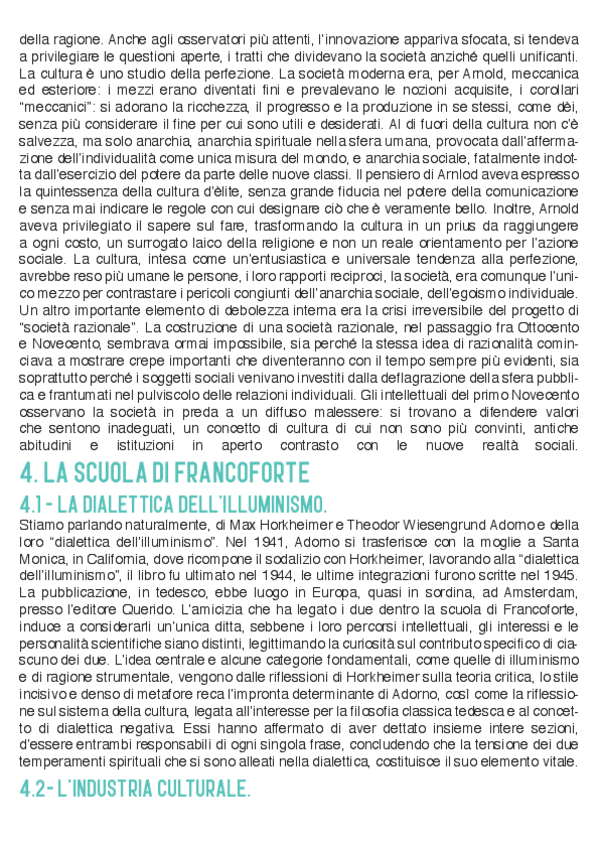 della ragione. Anche agli osservatori più attenti, l'innovazione appariva sfocata, si tendeva a privilegiare le questioni aperte, i tratti che dividevano la società anziché quelli unificanti. La cultura è uno studio della perfezione. La società moderna era, per Arnold, meccanica ed esteriore: i mezzi erano diventati fini e prevalevano le nozioni acquisite, i corollari "meccanici": si adorano la ricchezza, il progresso e la produzione in se stessi, come dèi, senza più considerare il fine per cui sono utili e desiderati. Al di fuori della cultura non c'è salvezza, ma solo anarchia, anarchia spirituale nella sfera umana, provocata dall'affermazione dell'individualità come unica misura del mondo, e anarchia sociale, fatalmente indotta dall'esercizio del potere da parte delle nuove classi. Il pensiero di Arnlod aveva espresso la quintessenza della cultura d'élite, senza grande fiducia nel potere della comunicazione e senza mai indicare le regole con cui designare ciò che è veramente bello. Inoltre, Arnold aveva privilegiato il sapere sul fare, trasformando la cultura in un prius da raggiungere a ogni costo, un surrogato laico della religione e non un reale orientamento per l'azione sociale. La cultura, intesa come un'entusiastica e universale tendenza alla perfezione, avrebbe reso più umane le persone, i loro rapporti reciproci, la società, era comunque l'unico mezzo per contrastare i pericoli congiunti dell'anarchia sociale, dell'egoismo individuale. Un altro importante elemento di debolezza interna era la crisi irreversibile del progetto di "società razionale". La costruzione di una società razionale, nel passaggio fra Ottocento e Novecento, sembrava ormai impossibile, sia perché la stessa idea di razionalità cominciava a mostrare crepe importanti che diventeranno con il tempo sempre più evidenti, sia soprattutto perché i soggetti sociali venivano investiti dalla deflagrazione della sfera pubblica e frantumati nel pulviscolo delle relazioni individuali. Gli intellettuali del primo Novecento osservano la società in preda a un diffuso malessere: si trovano a difendere valori che sentono inadeguati, un concetto di cultura di cui non sono più convinti, antiche abitudini e istituzioni in aperto contrasto con le nuove realtà sociali.

4. LA SCUOLA DI FRANCOFORTE

4.1 - LA DIALETTICA DELL'ILLUMINISMO.

Stiamo parlando naturalmente, di Max Horkheimer e Theodor Wiesengrund Adorno e della loro "dialettica dell'illuminismo". Nel 1941, Adorno si trasferisce con la moglie a Santa Monica, in California, dove ricompone il sodalizio con Horkheimer, lavorando alla "dialettica dell'illuminismo", il libro fu ultimato nel 1944, le ultime integrazioni furono scritte nel 1945. La pubblicazione, in tedesco, ebbe luogo in Europa, quasi in sordina, ad Amsterdam, presso l'editore Querido. L'amicizia che ha legato i due dentro la scuola di Francoforte, induce a considerarli un'unica ditta, sebbene i loro percorsi intellettuali, gli interessi e le personalità scientifiche siano distinti, legittimando la curiosità sul contributo specifico di ciascuno dei due. L'idea centrale e alcune categorie fondamentali, come quelle di illuminismo e di ragione strumentale, vengono dalle riflessioni di Horkheimer sulla teoria critica, lo stile incisivo e denso di metafore reca l'impronta determinante di Adorno, così come la riflessione sul sistema della cultura, legata all'interesse per la filosofia classica tedesca e al concetto di dialettica negativa. Essi hanno affermato di aver dettato insieme intere sezioni, d'essere entrambi responsabili di ogni singola frase, concludendo che la tensione dei due temperamenti spirituali che si sono alleati nella dialettica, costituisce il suo elemento vitale.

4.2- L'INDUSTRIA CULTURALE.